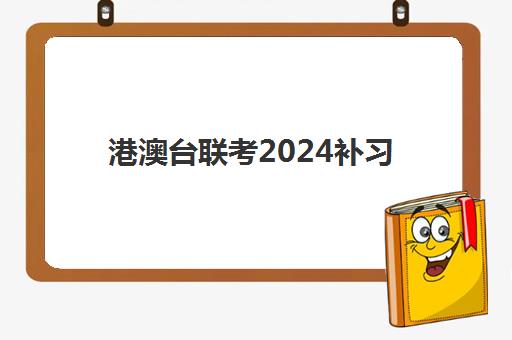 港澳台联考2024补习